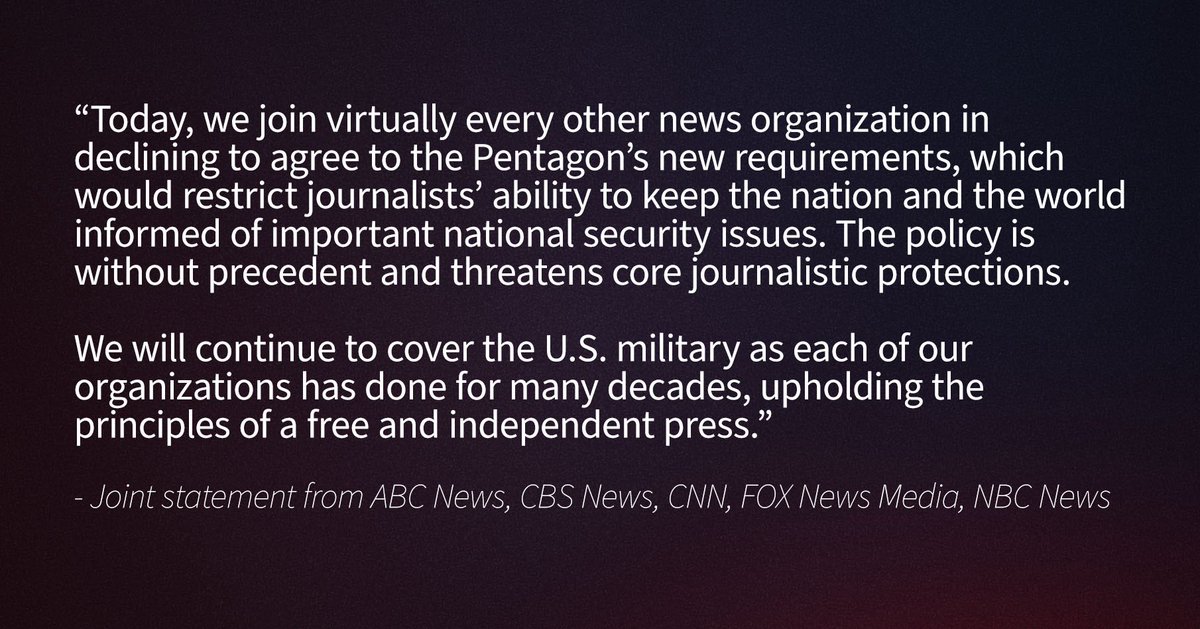 “Today, we join virtually every other news organization in declining to agree to the Pentagon’s new requirements, which would restrict journalists’ ability to keep the nation and the world informed of important national security issues. The policy is without precedent and threatens core journalistic protections.

We will continue to cover the U.S. military as each of our organizations has done for many decades, upholding the principles of a free and independent press.”

- Joint statement from ABC News, CBS News, CNN, FOX News Media, NBC News